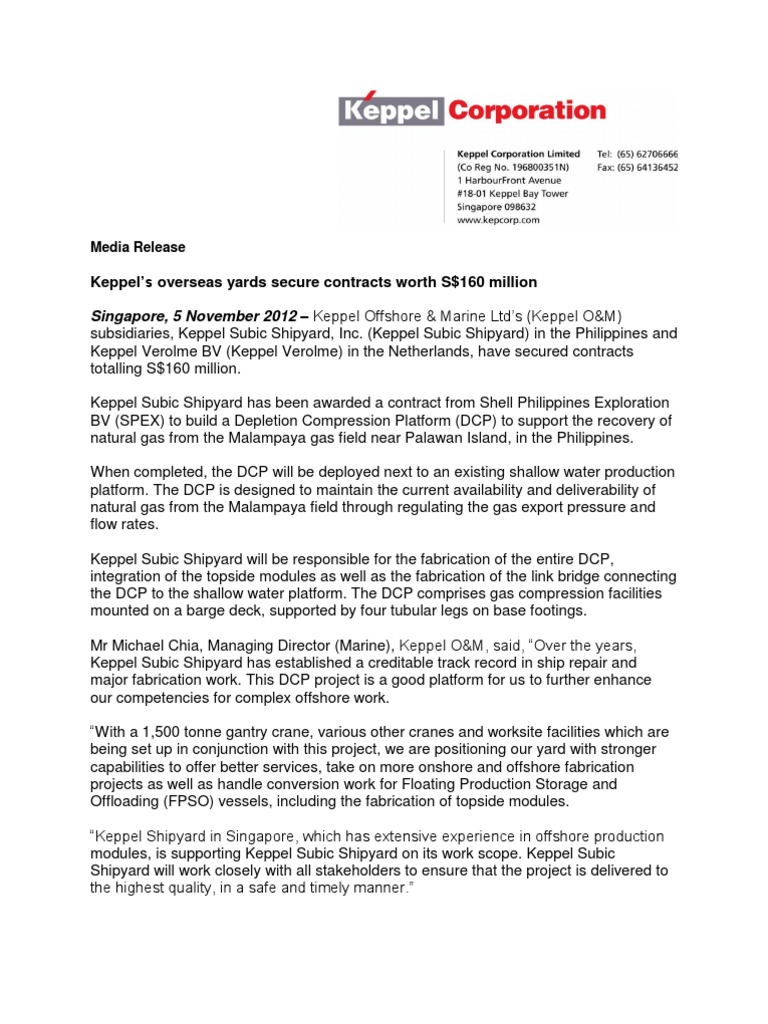 Keppel Corporation

Keppel Corporation Limited
(Co Reg No. 196800351N)
1 HarbourFront Avenue
#18-01 Keppel Bay Tower
Singapore 098632
www.kepcorp.com

Tel: (65) 62706666
Fax: (65) 64136452

Media Release

Keppel's overseas yards secure contracts worth S$160 million

Singapore, 5 November 2012 – Keppel Offshore & Marine Ltd's (Keppel O&M) subsidiaries, Keppel Subic Shipyard, Inc. (Keppel Subic Shipyard) in the Philippines and Keppel Verolme BV (Keppel Verolme) in the Netherlands, have secured contracts totalling S$160 million.

Keppel Subic Shipyard has been awarded a contract from Shell Philippines Exploration BV (SPEX) to build a Depletion Compression Platform (DCP) to support the recovery of natural gas from the Malampaya gas field near Palawan Island, in the Philippines.

When completed, the DCP will be deployed next to an existing shallow water production platform. The DCP is designed to maintain the current availability and deliverability of natural gas from the Malampaya field through regulating the gas export pressure and flow rates.

Keppel Subic Shipyard will be responsible for the fabrication of the entire DCP, integration of the topside modules as well as the fabrication of the link bridge connecting the DCP to the shallow water platform. The DCP comprises gas compression facilities mounted on a barge deck, supported by four tubular legs on base footings.

Mr Michael Chia, Managing Director (Marine), Keppel O&M, said, "Over the years, Keppel Subic Shipyard has established a creditable track record in ship repair and major fabrication work. This DCP project is a good platform for us to further enhance our competencies for complex offshore work.

"With a 1,500 tonne gantry crane, various other cranes and worksite facilities which are being set up in conjunction with this project, we are positioning our yard with stronger capabilities to offer better services, take on more onshore and offshore fabrication projects as well as handle conversion work for Floating Production Storage and Offloading (FPSO) vessels, including the fabrication of topside modules.

"Keppel Shipyard in Singapore, which has extensive experience in offshore production modules, is supporting Keppel Subic Shipyard on its work scope. Keppel Subic Shipyard will work closely with all stakeholders to ensure that the project is delivered to the highest quality, in a safe and timely manner."